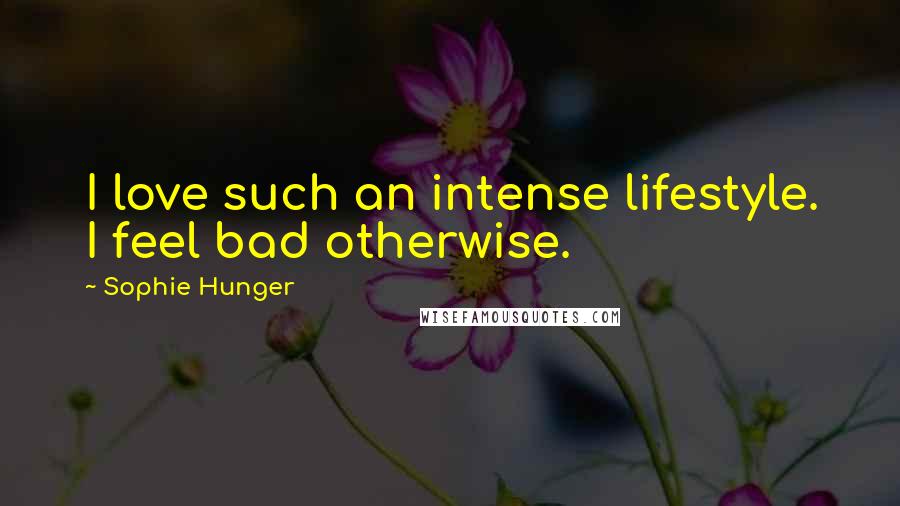 I love such an intense lifestyle. I feel bad otherwise.

~ Sophie Hunger

WISEFAMOUSQUOTES.COM